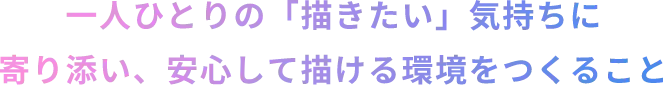 一人ひとりの「描きたい」気持ちに
寄り添い、安心して描ける環境をつくること